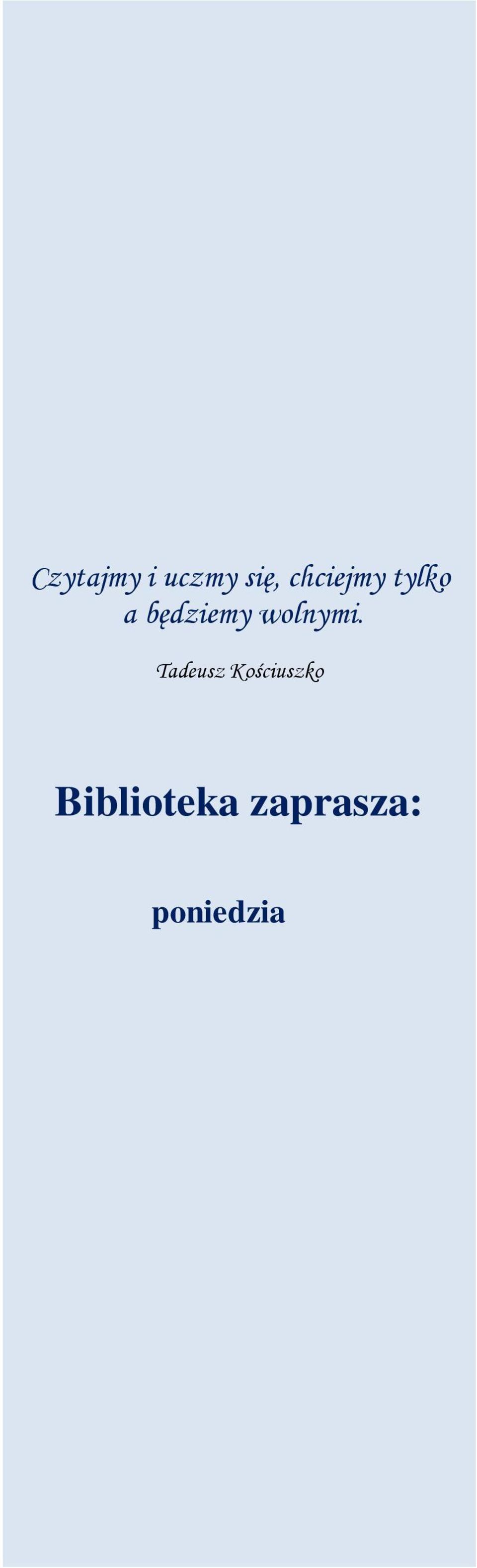 Czytajmy i uczmy się, chciejmy tylko a będziemy wolnymi.

Tadeusz Kościuszko

Biblioteka zaprasza:

poniedzia